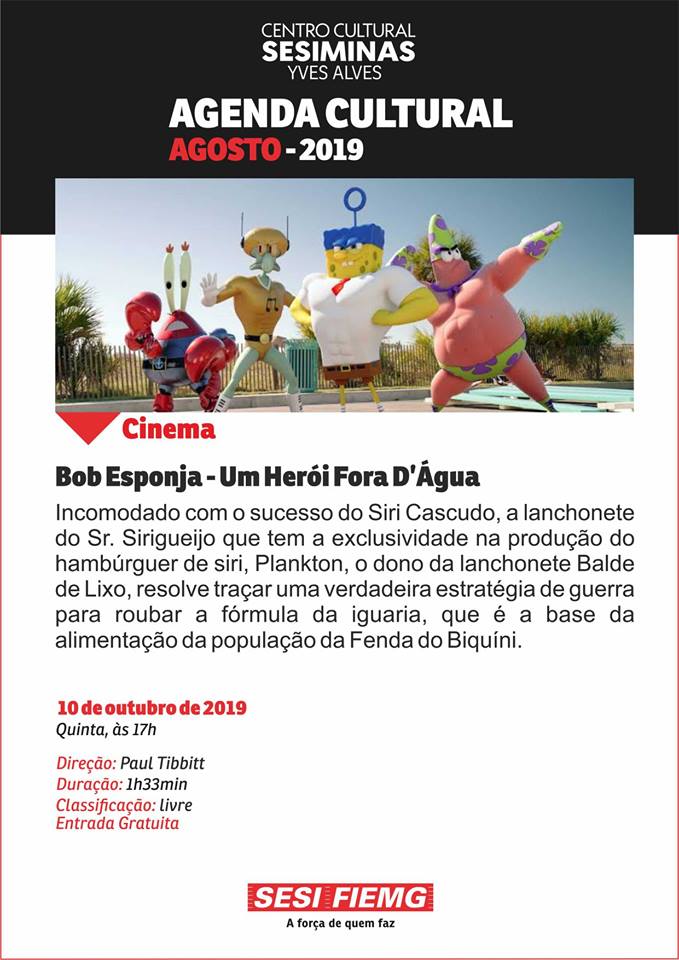 CENTRO CULTURAL
SESIMINAS
YVES ALVES

AGENDA CULTURAL
AGOSTO - 2019

Cinema

Bob Esponja - Um Herói Fora D'Água

Incomodado com o sucesso do Siri Cascudo, a lanchonete do Sr. Sirigueijo que tem a exclusividade na produção do hambúrguer de siri, Plankton, o dono da lanchonete Balde de Lixo, resolve traçar uma verdadeira estratégia de guerra para roubar a fórmula da iguaria, que é a base da alimentação da população da Fenda do Biquíni.

10 de outubro de 2019
Quinta, às 17h

Direção: Paul Tibbitt
Duração: 1h33min
Classificação: livre
Entrada Gratuita

SESI FIEMG
A força de quem faz